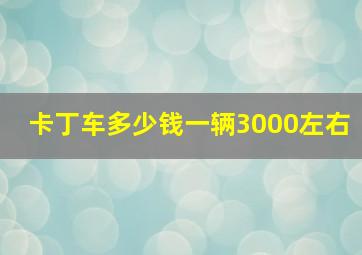 卡丁车多少钱一辆3000左右